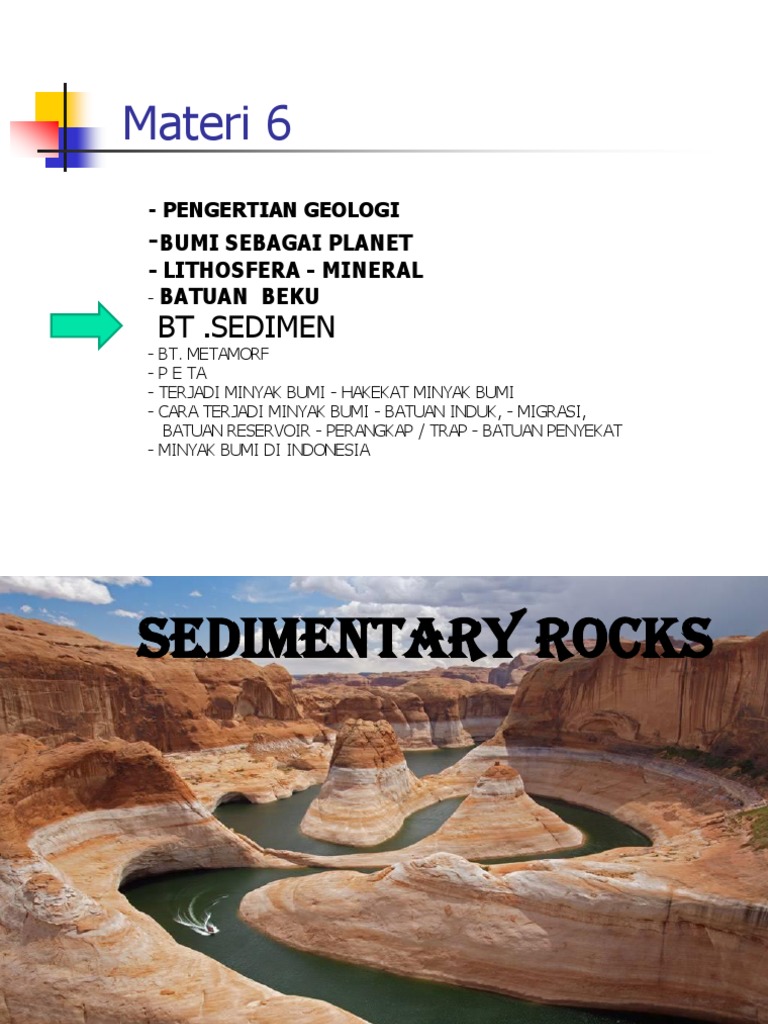 Materi 6

- PENGERTIAN GEOLOGI
-BUMI SEBAGAI PLANET
- LITHOSFERA - MINERAL
- BATUAN BEKU
BT .SEDIMEN
- BT. METAMORF
- P E TA
- TERJADI MINYAK BUMI - HAKEKAT MINYAK BUMI
- CARA TERJADI MINYAK BUMI - BATUAN INDUK, - MIGRASI, BATUAN RESERVOIR - PERANGKAP / TRAP - BATUAN PENYEKAT
- MINYAK BUMI DI INDONESIA

SEDIMENTARY ROCKS